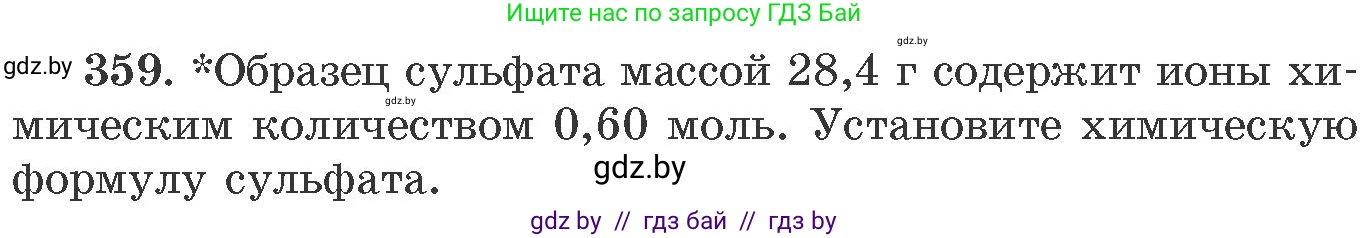 Ищите нас по запросу ГДЗ Бай

gdz.by

gdz.by 359. *Образец сульфата массой 28,4 г содержит ионы химическим количеством 0,60 моль. Установите химическую формулу сульфата.

gdz.by

gdz.by

gdz by // гдз бай // гдз by